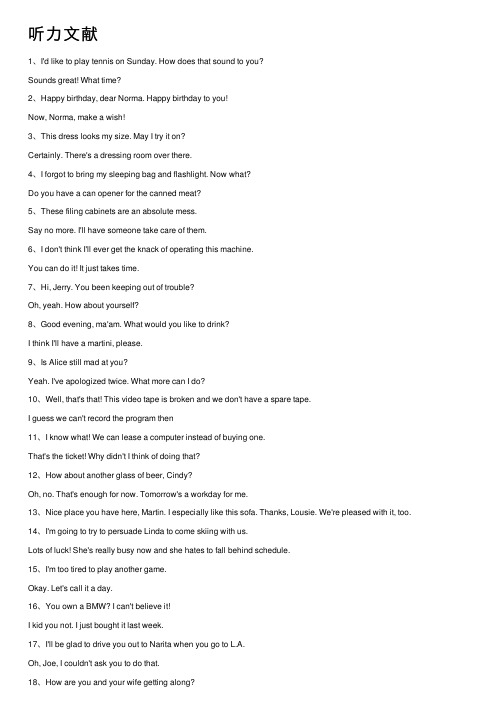 听力文献

1、I'd like to play tennis on Sunday. How does that sound to you?

Sounds great! What time?

2、Happy birthday, dear Norma. Happy birthday to you!

Now, Norma, make a wish!

3、This dress looks my size. May I try it on?

Certainly. There's a dressing room over there.

4、I forgot to bring my sleeping bag and flashlight. Now what?

Do you have a can opener for the canned meat?

5、These filing cabinets are an absolute mess.

Say no more. I'll have someone take care of them.

6、I don't think I'll ever get the knack of operating this machine.

You can do it! It just takes time.

7、Hi, Jerry. You been keeping out of trouble?

Oh, yeah. How about yourself?

8、Good evening, ma'am. What would you like to drink?

I think I'll have a martini, please.

9、Is Alice still mad at you?

Yeah. I've apologized twice. What more can I do?

10、Well, that's that! This video tape is broken and we don't have a spare tape.

I guess we can't record the program then

11、I know what! We can lease a computer instead of buying one.

That's the ticket! Why didn't I think of doing that?

12、How about another glass of beer, Cindy?

Oh, no. That's enough for now. Tomorrow's a workday for me.

13、Nice place you have here, Martin. I especially like this sofa. Thanks, Lousie. We're pleased with it, too.

14、I'm going to try to persuade Linda to come skiing with us.

Lots of luck! She's really busy now and she hates to fall behind schedule.

15、I'm too tired to play another game.

Okay. Let's call it a day.

16、You own a BMW? I can't believe it!

I kid you not. I just bought it last week.

17、I'll be glad to drive you out to Narita when you go to L.A.

Oh, Joe, I couldn't ask you to do that.

18、How are you and your wife getting along?